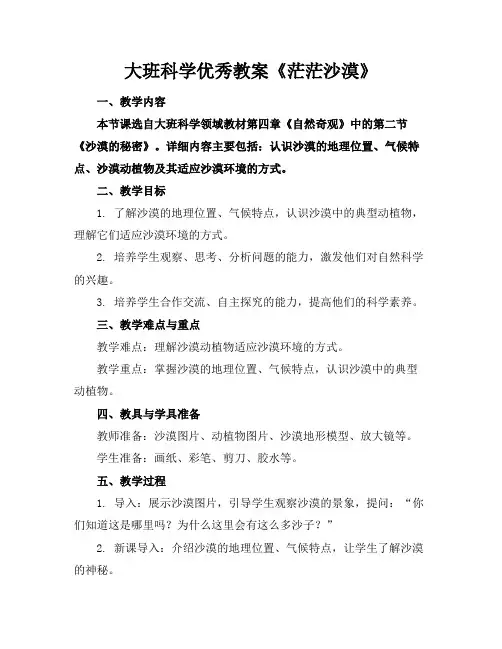 大班科学优秀教案《茫茫沙漠》

一、教学内容

本节课选自大班科学领域教材第四章《自然奇观》中的第二节《沙漠的秘密》。详细内容主要包括：认识沙漠的地理位置、气候特点、沙漠动植物及其适应沙漠环境的方式。

二、教学目标

1. 了解沙漠的地理位置、气候特点，认识沙漠中的典型动植物，理解它们适应沙漠环境的方式。

2. 培养学生观察、思考、分析问题的能力，激发他们对自然科学的兴趣。

3. 培养学生合作交流、自主探究的能力，提高他们的科学素养。

三、教学难点与重点

教学难点：理解沙漠动植物适应沙漠环境的方式。

教学重点：掌握沙漠的地理位置、气候特点，认识沙漠中的典型动植物。

四、教具与学具准备

教师准备：沙漠图片、动植物图片、沙漠地形模型、放大镜等。

学生准备：画纸、彩笔、剪刀、胶水等。

五、教学过程

1. 导入：展示沙漠图片，引导学生观察沙漠的景象，提问：“你们知道这是哪里吗？为什么这里会有这么多沙子？”

2. 新课导入：介绍沙漠的地理位置、气候特点，让学生了解沙漠的神秘。